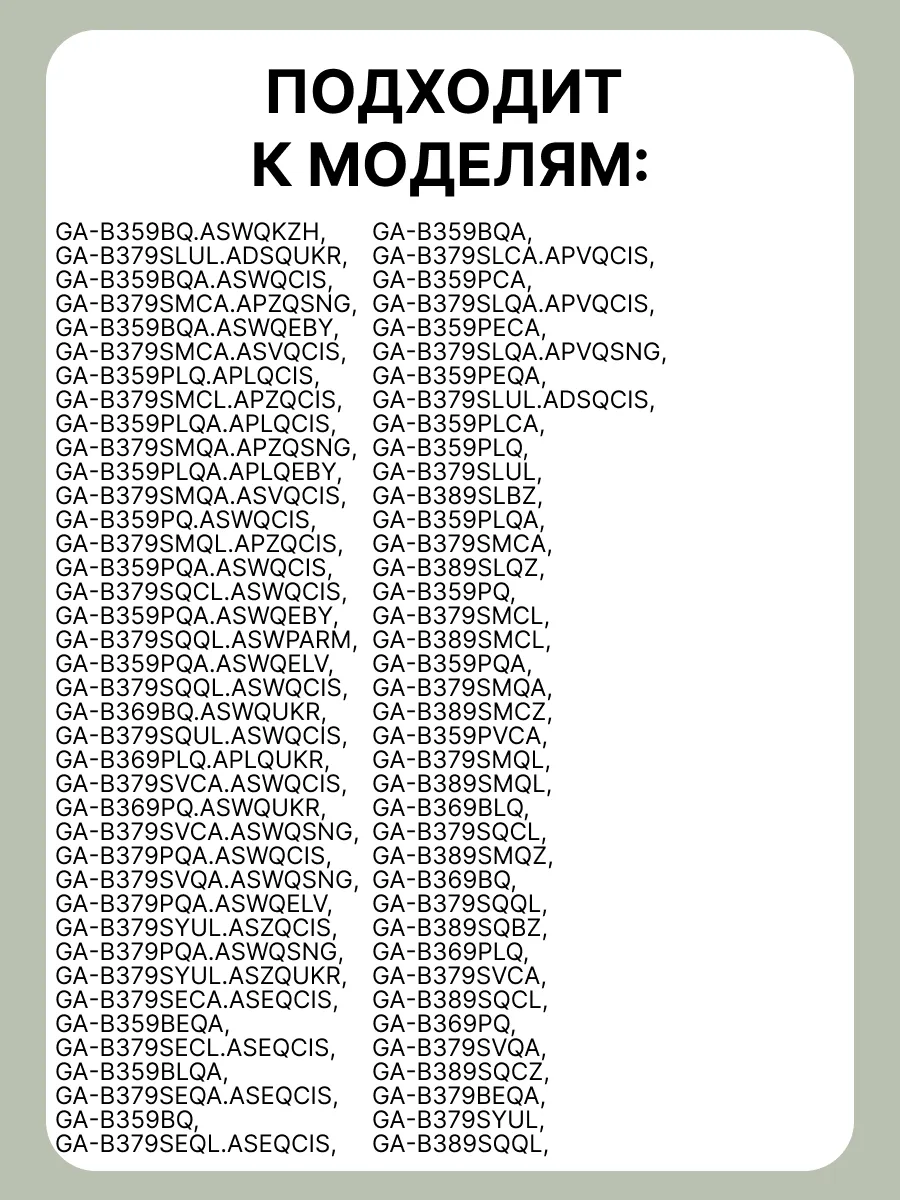 ПОДХОДИТ К МОДЕЛЯМ:

GA-B359BQ.ASWQKZH,
GA-B379SLUL.ADSQUKR,
GA-B359BQA.ASWQCIS,
GA-B379SMCA.APZQSNG,
GA-B359BQA.ASWQEBY,
GA-B379SMCA.ASVQCIS,
GA-B359PLQ.APLQCIS,
GA-B379SMCL.APZQCIS,
GA-B359PLQA.APLQCIS,
GA-B379SMQA.APZQSNG,
GA-B359PLQA.APLQEBY,
GA-B379SMQA.ASVQCIS,
GA-B359PQ.ASWQCIS,
GA-B379SMQL.APZQCIS,
GA-B359PQA.ASWQCIS,
GA-B379SQCL.ASWQCIS,
GA-B359PQA.ASWQEBY,
GA-B379SQQL.ASWPARM,
GA-B359PQA.ASWQELV,
GA-B379SQQL.ASWQCIS,
GA-B369BQ.ASWQUKR,
GA-B379SQUL.ASWQCIS,
GA-B369PLQ.APLQUKR,
GA-B379SVCA.ASWQCIS,
GA-B369PQ.ASWQUKR,
GA-B379SVCA.ASWQSNG,
GA-B379PQA.ASWQCIS,
GA-B379SVQA.ASWQSNG,
GA-B379PQA.ASWQELV,
GA-B379SYUL.ASZQCIS,
GA-B379PQA.ASWQSNG,
GA-B379SYUL.ASZQUKR,
GA-B379SECA.ASEQCIS,
GA-B359BEQA,
GA-B379SECL.ASEQCIS,
GA-B359BLQA,
GA-B379SEQA.ASEQCIS,
GA-B359BQ,
GA-B379SEQL.ASEQCIS,

GA-B359BQA,
GA-B379SLCA.APVQCIS,
GA-B359PCA,
GA-B379SLQA.APVQCIS,
GA-B359PECA,
GA-B379SLQA.APVQSNG,
GA-B359PEQA,
GA-B379SLUL.ADSQCIS,
GA-B359PLCA,
GA-B359PLQ,
GA-B379SLUL,
GA-B389SLBZ,
GA-B359PLQA,
GA-B379SMCA,
GA-B389SLQZ,
GA-B359PQ,
GA-B379SMCL,
GA-B389SMCL,
GA-B359PQA,
GA-B379SMQA,
GA-B389SMCZ,
GA-B359PVCA,
GA-B379SMQL,
GA-B389SMQL,
GA-B369BLQ,
GA-B379SQCL,
GA-B389SMQZ,
GA-B369BQ,
GA-B379SQQL,
GA-B389SQBZ,
GA-B369PLQ,
GA-B379SVCA,
GA-B389SQCL,
GA-B369PQ,
GA-B379SVQA,
GA-B389SQCZ,
GA-B379BEQA,
GA-B379SYUL,
GA-B389SQQL,